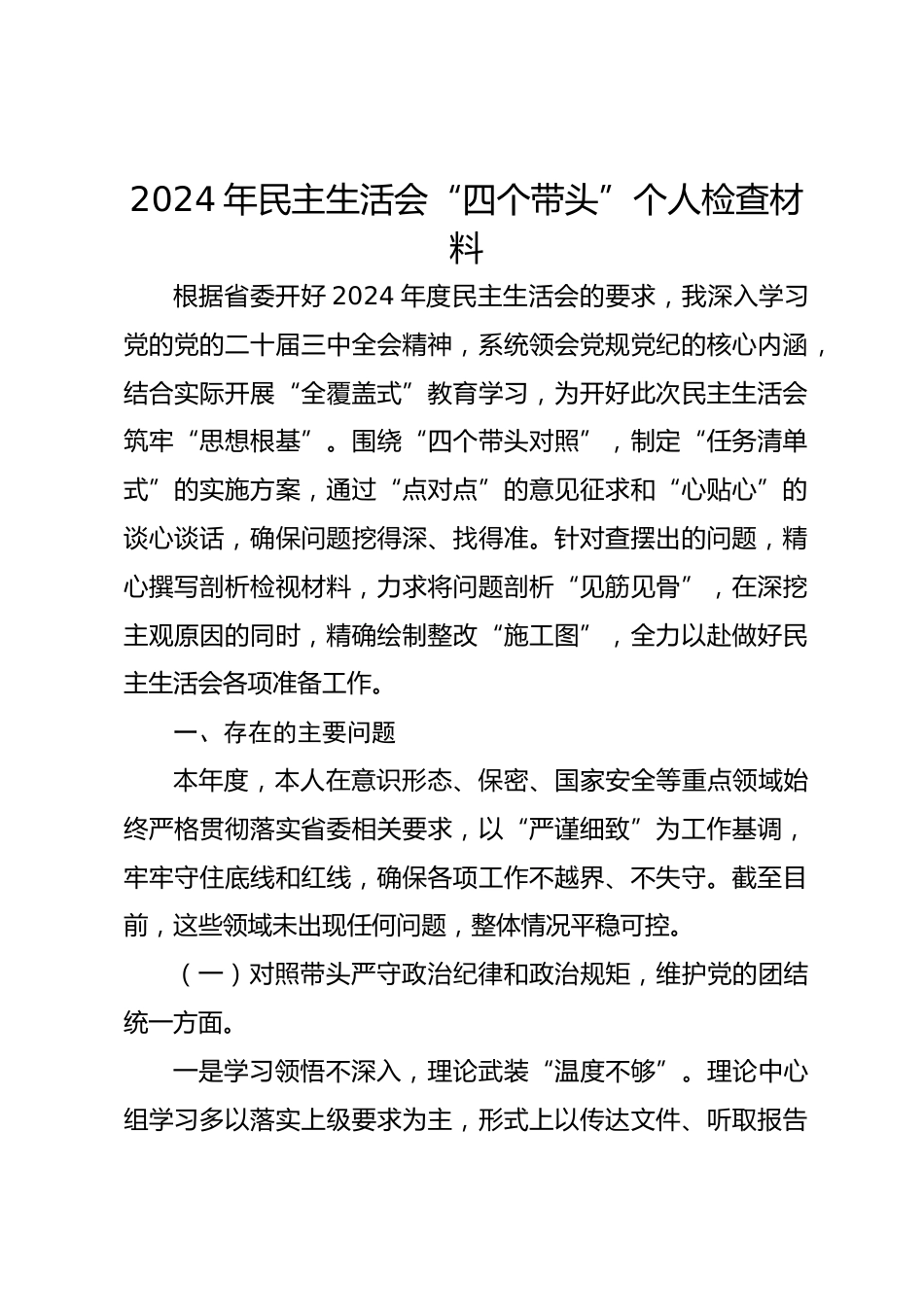 2024 年民主生活会“四个带头”个人检查材料

根据省委开好 2024 年度民主生活会的要求，我深入学习党的党的二十届三中全会精神，系统领会党规党纪的核心内涵，结合实际开展“全覆盖式”教育学习，为开好此次民主生活会筑牢“思想根基”。围绕“四个带头对照”，制定“任务清单式”的实施方案，通过“点对点”的意见征求和“心贴心”的谈心谈话，确保问题挖得深、找得准。针对查摆出的问题，精心撰写剖析检视材料，力求将问题剖析“见筋见骨”，在深挖主观原因的同时，精确绘制整改“施工图”，全力以赴做好民主生活会各项准备工作。

一、存在的主要问题

本年度，本人在意识形态、保密、国家安全等重点领域始终严格贯彻落实省委相关要求，以“严谨细致”为工作基调，牢牢守住底线和红线，确保各项工作不越界、不失守。截至目前，这些领域未出现任何问题，整体情况平稳可控。

（一）对照带头严守政治纪律和政治规矩，维护党的团结统一方面。

一是学习领悟不深入，理论武装“温度不够”。理论中心组学习多以落实上级要求为主，形式上以传达文件、听取报告